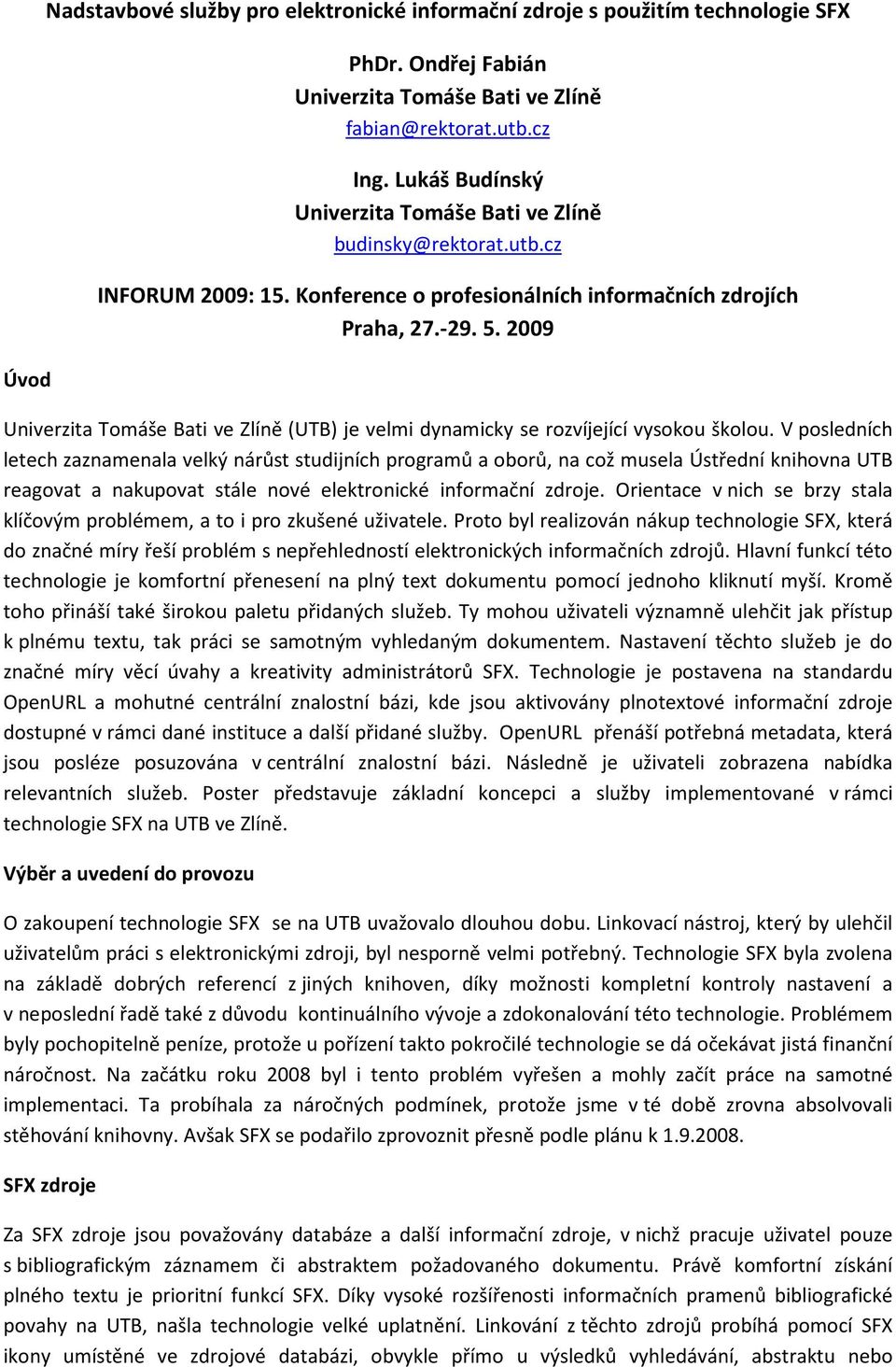 Nadstavbové služby pro elektronické informační zdroje s použitím technologie SFX

PhDr. Ondřej Fabián
Univerzita Tomáše Bati ve Zlíně
fabian@rektorat.utb.cz

Ing. Lukáš Budínský
Univerzita Tomáše Bati ve Zlíně
budinsky@rektorat.utb.cz

INFORUM 2009: 15. Konference o profesionálních informačních zdrojích
Praha, 27.-29. 5. 2009

Úvod

Univerzita Tomáše Bati ve Zlíně (UTB) je velmi dynamicky se rozvíjející vysokou školou. V posledních letech zaznamenala velký nárůst studijních programů a oborů, na což musela Ústřední knihovna UTB reagovat a nakupovat stále nové elektronické informační zdroje. Orientace v nich se brzy stala klíčovým problémem, a to i pro zkušené uživatele. Proto byl realizován nákup technologie SFX, která do značné míry řeší problém s nepřehledností elektronických informačních zdrojů. Hlavní funkcí této technologie je komfortní přenesení na plný text dokumentu pomocí jednoho kliknutí myší. Kromě toho přináší také širokou paletu přidaných služeb. Ty mohou uživateli významně ulehčit jak přístup k plnému textu, tak práci se samotným vyhledaným dokumentem. Nastavení těchto služeb je do značné míry věcí úvahy a kreativity administrátorů SFX. Technologie je postavena na standardu OpenURL a mohutné centrální znalostní bázi, kde jsou aktivovány plnotextové informační zdroje dostupné v rámci dané instituce a další přidané služby. OpenURL přenáší potřebná metadata, která jsou posléze posuzována v centrální znalostní bázi. Následně je uživateli zobrazena nabídka relevantních služeb. Poster představuje základní koncepci a služby implementované v rámci technologie SFX na UTB ve Zlíně.

Výběr a uvedení do provozu

O zakoupení technologie SFX se na UTB uvažovalo dlouhou dobu. Linkovací nástroj, který by ulehčil uživatelům práci s elektronickými zdroji, byl nesporně velmi potřebný. Technologie SFX byla zvolena na základě dobrých referencí z jiných knihoven, díky možnosti kompletní kontroly nastavení a v neposlední řadě také z důvodu kontinuálního vývoje a zdokonalování této technologie. Problémem byly pochopitelně peníze, protože u pořízení takto pokročilé technologie se dá očekávat jistá finanční náročnost. Na začátku roku 2008 byl i tento problém vyřešen a mohly začít práce na samotné implementaci. Ta probíhala za náročných podmínek, protože jsme v té době zrovna absolvovali stěhování knihovny. Avšak SFX se podařilo zprovoznit přesně podle plánu k 1.9.2008.

SFX zdroje

Za SFX zdroje jsou považovány databáze a další informační zdroje, v nichž pracuje uživatel pouze s bibliografickým záznamem či abstraktem požadovaného dokumentu. Právě komfortní získání plného textu je prioritní funkcí SFX. Díky vysoké rozšířenosti informačních pramenů bibliografické povahy na UTB, našla technologie velké uplatnění. Linkování z těchto zdrojů probíhá pomocí SFX ikony umístěné ve zdrojové databázi, obvykle přímo u výsledků vyhledávání, abstraktu nebo